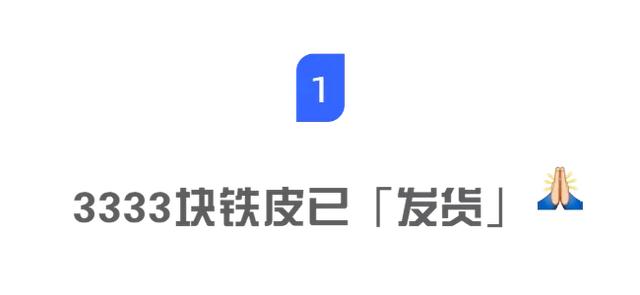 1

3333块铁皮已「发货」🙏